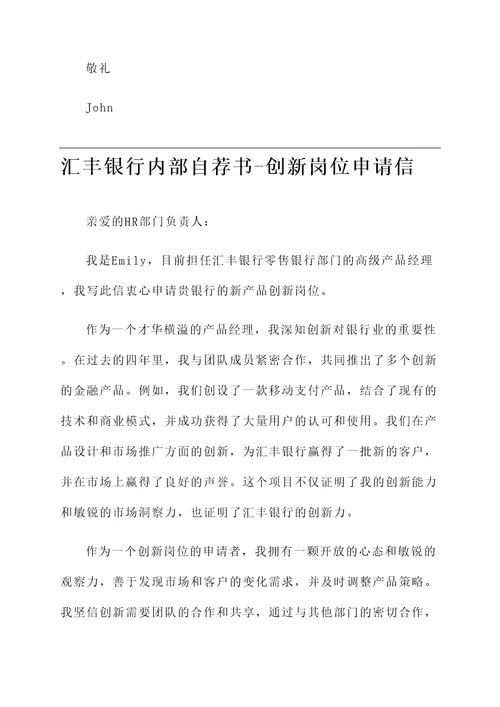 敬礼

John

汇丰银行内部自荐书-创新岗位申请信

亲爱的HR部门负责人：

我是Emily，目前担任汇丰银行零售银行部门的高级产品经理，我写此信衷心申请贵银行的新产品创新岗位。

作为一个才华横溢的产品经理，我深知创新对银行业的重要性。在过去的四年里，我与团队成员紧密合作，共同推出了多个创新的金融产品。例如，我们创设了一款移动支付产品，结合了现有的技术和商业模式，并成功获得了大量用户的认可和使用。我们在产品设计和市场推广方面的创新，为汇丰银行赢得了一批新的客户，并在市场上赢得了良好的声誉。这个项目不仅证明了我的创新能力和敏锐的市场洞察力，也证明了汇丰银行的创新力。

作为一个创新岗位的申请者，我拥有一颗开放的心态和敏锐的观察力，善于发现市场和客户的变化需求，并及时调整产品策略。我坚信创新需要团队的合作和共享，通过与其他部门的密切合作，